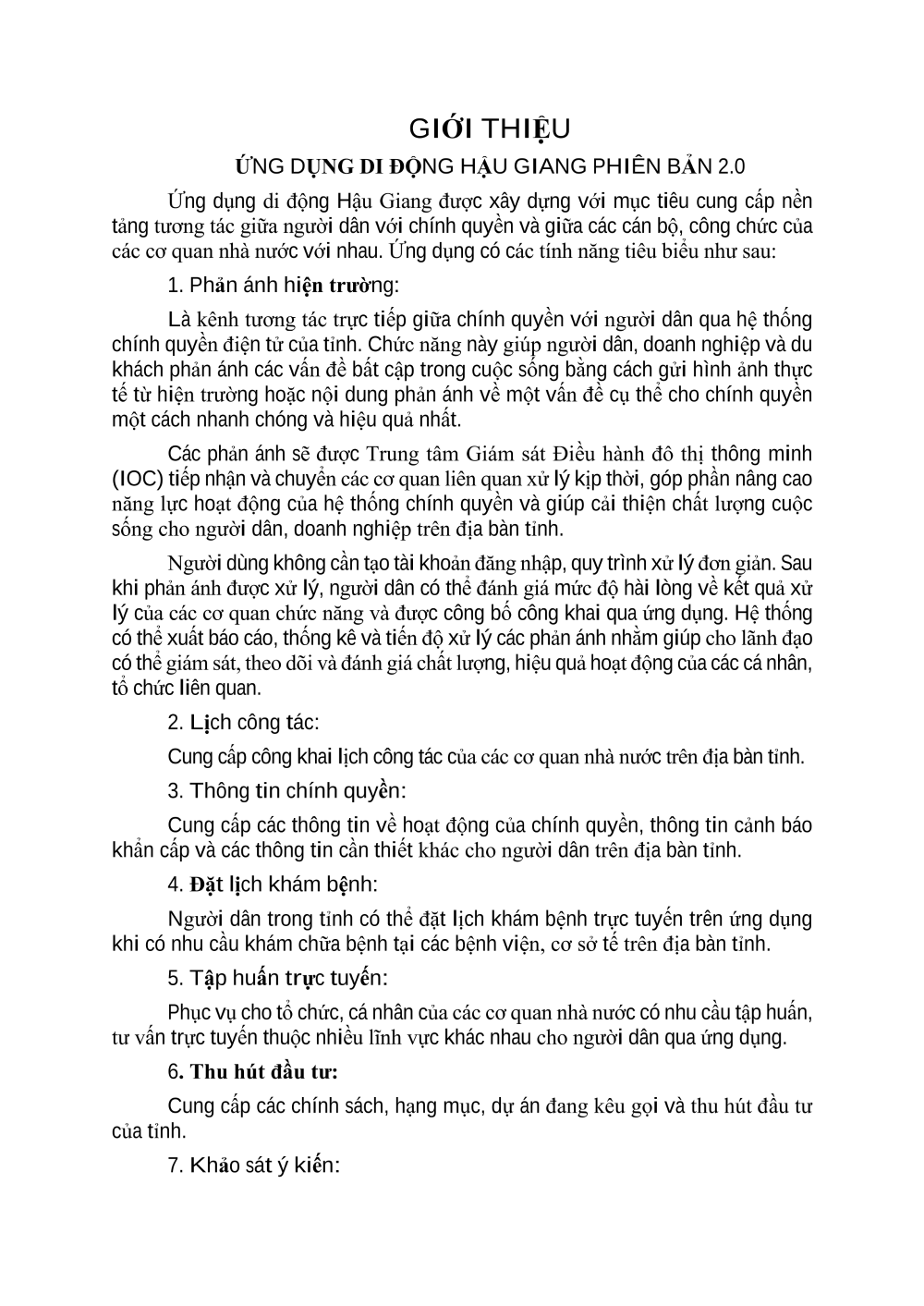 GIỚI THIỆU

ỨNG DỤNG DI ĐỘNG HẬU GIANG PHIÊN BẢN 2.0

Ứng dụng di động Hậu Giang được xây dựng với mục tiêu cung cấp nền tảng tương tác giữa người dân với chính quyền và giữa các cán bộ, công chức của các cơ quan nhà nước với nhau. Ứng dụng có các tính năng tiêu biểu như sau:

1. Phản ánh hiện trường:

Là kênh tương tác trực tiếp giữa chính quyền với người dân qua hệ thống chính quyền điện tử của tỉnh. Chức năng này giúp người dân, doanh nghiệp và du khách phản ánh các vấn đề bất cập trong cuộc sống bằng cách gửi hình ảnh thực tế từ hiện trường hoặc nội dung phản ánh về một vấn đề cụ thể cho chính quyền một cách nhanh chóng và hiệu quả nhất.

Các phản ánh sẽ được Trung tâm Giám sát Điều hành đô thị thông minh (IOC) tiếp nhận và chuyển các cơ quan liên quan xử lý kịp thời, góp phần nâng cao năng lực hoạt động của hệ thống chính quyền và giúp cải thiện chất lượng cuộc sống cho người dân, doanh nghiệp trên địa bàn tỉnh.

Người dùng không cần tạo tài khoản đăng nhập, quy trình xử lý đơn giản. Sau khi phản ánh được xử lý, người dân có thể đánh giá mức độ hài lòng về kết quả xử lý của các cơ quan chức năng và được công bố công khai qua ứng dụng. Hệ thống có thể xuất báo cáo, thống kê và tiến độ xử lý các phản ánh nhằm giúp cho lãnh đạo có thể giám sát, theo dõi và đánh giá chất lượng, hiệu quả hoạt động của các cá nhân, tổ chức liên quan.

2. Lịch công tác:

Cung cấp công khai lịch công tác của các cơ quan nhà nước trên địa bàn tỉnh.

3. Thông tin chính quyền:

Cung cấp các thông tin về hoạt động của chính quyền, thông tin cảnh báo khẩn cấp và các thông tin cần thiết khác cho người dân trên địa bàn tỉnh.

4. Đặt lịch khám bệnh:

Người dân trong tỉnh có thể đặt lịch khám bệnh trực tuyến trên ứng dụng khi có nhu cầu khám chữa bệnh tại các bệnh viện, cơ sở tế trên địa bàn tỉnh.

5. Tập huấn trực tuyến:

Phục vụ cho tổ chức, cá nhân của các cơ quan nhà nước có nhu cầu tập huấn, tư vấn trực tuyến thuộc nhiều lĩnh vực khác nhau cho người dân qua ứng dụng.

6. Thu hút đầu tư:

Cung cấp các chính sách, hạng mục, dự án đang kêu gọi và thu hút đầu tư của tỉnh.

7. Khảo sát ý kiến: